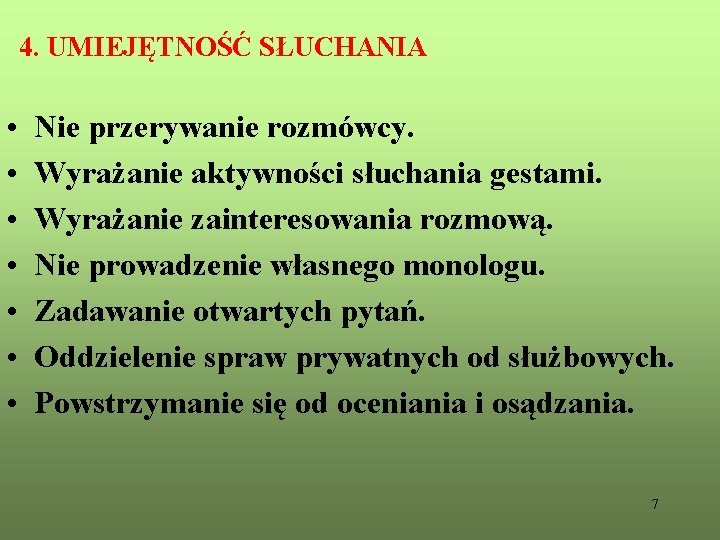 4. UMIEJĘTNOŚĆ SŁUCHANIA

• Nie przerywanie rozmówcy.
• Wyrażanie aktywności słuchania gestami.
• Wyrażanie zainteresowania rozmową.
• Nie prowadzenie własnego monologu.
• Zadawanie otwartych pytań.
• Oddzielenie spraw prywatnych od służbowych.
• Powstrzymanie się od oceniania i osądzania.

7